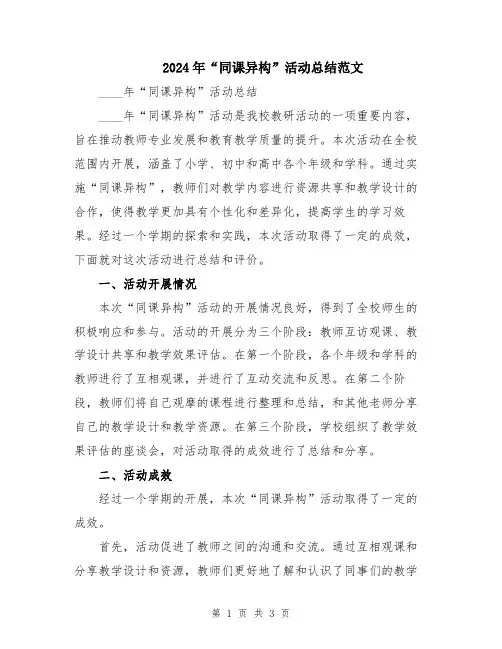 2024年“同课异构”活动总结范文

____年“同课异构”活动总结

____年“同课异构”活动是我校教研活动的一项重要内容，旨在推动教师专业发展和教育教学质量的提升。本次活动在全校范围内开展，涵盖了小学、初中和高中各个年级和学科。通过实施“同课异构”，教师们对教学内容进行资源共享和教学设计的合作，使得教学更加具有个性化和差异化，提高学生的学习效果。经过一个学期的探索和实践，本次活动取得了一定的成效，下面就对这次活动进行总结和评价。

一、活动开展情况

本次“同课异构”活动的开展情况良好，得到了全校师生的积极响应和参与。活动的开展分为三个阶段：教师互访观课、教学设计共享和教学效果评估。在第一个阶段，各个年级和学科的教师进行了互相观课，并进行了互动交流和反思。在第二个阶段，教师们将自己观摩的课程进行整理和总结，和其他老师分享自己的教学设计和教学资源。在第三个阶段，学校组织了教学效果评估的座谈会，对活动取得的成效进行了总结和分享。

二、活动成效

经过一个学期的开展，本次“同课异构”活动取得了一定的成效。

首先，活动促进了教师之间的沟通和交流。通过互相观课和分享教学设计和资源，教师们更好地了解和认识了同事们的教学

第 1 页 共 3 页